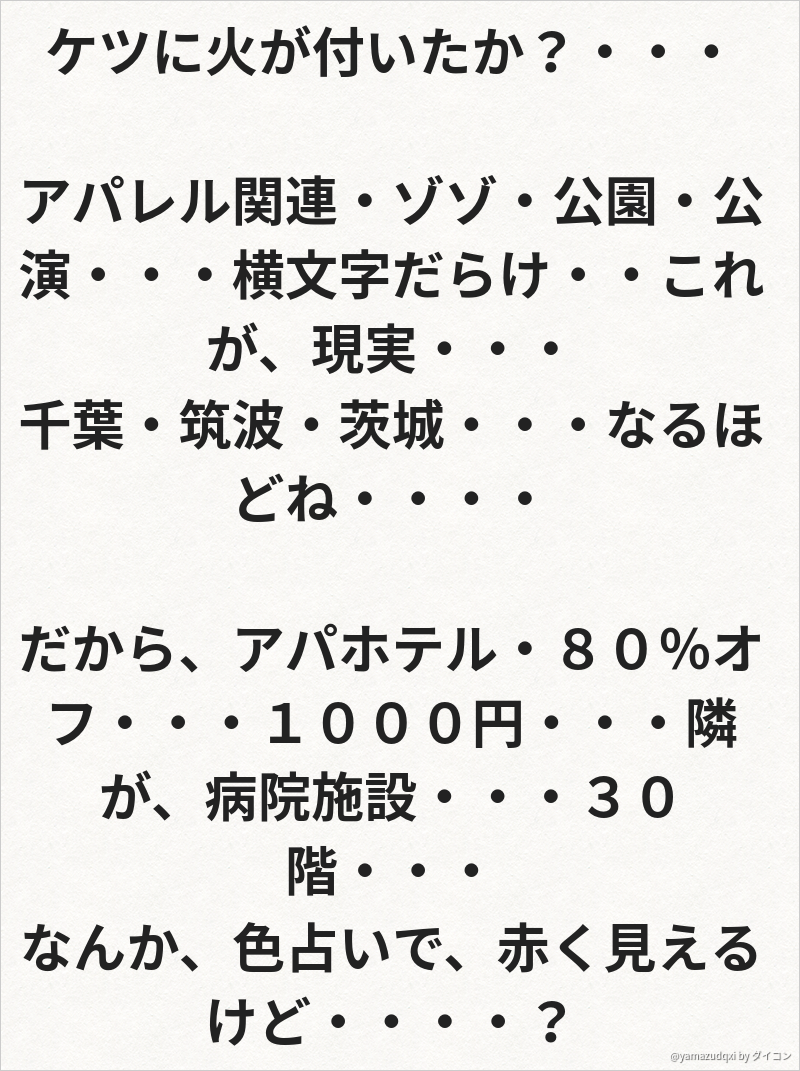 ケツに火が付いたか？・・・

アパレル関連・ゾゾ・公園・公演・・・横文字だらけ・・これが、現実・・・
千葉・筑波・茨城・・・なるほどね・・・・

だから、アパホテル・８０％オフ・・・１０００円・・・隣が、病院施設・・・３０階・・・
なんか、色占いで、赤く見えるけど・・・・？

@yamazudqxi by ダイコン